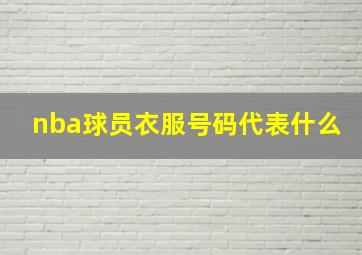 nba球员衣服号码代表什么